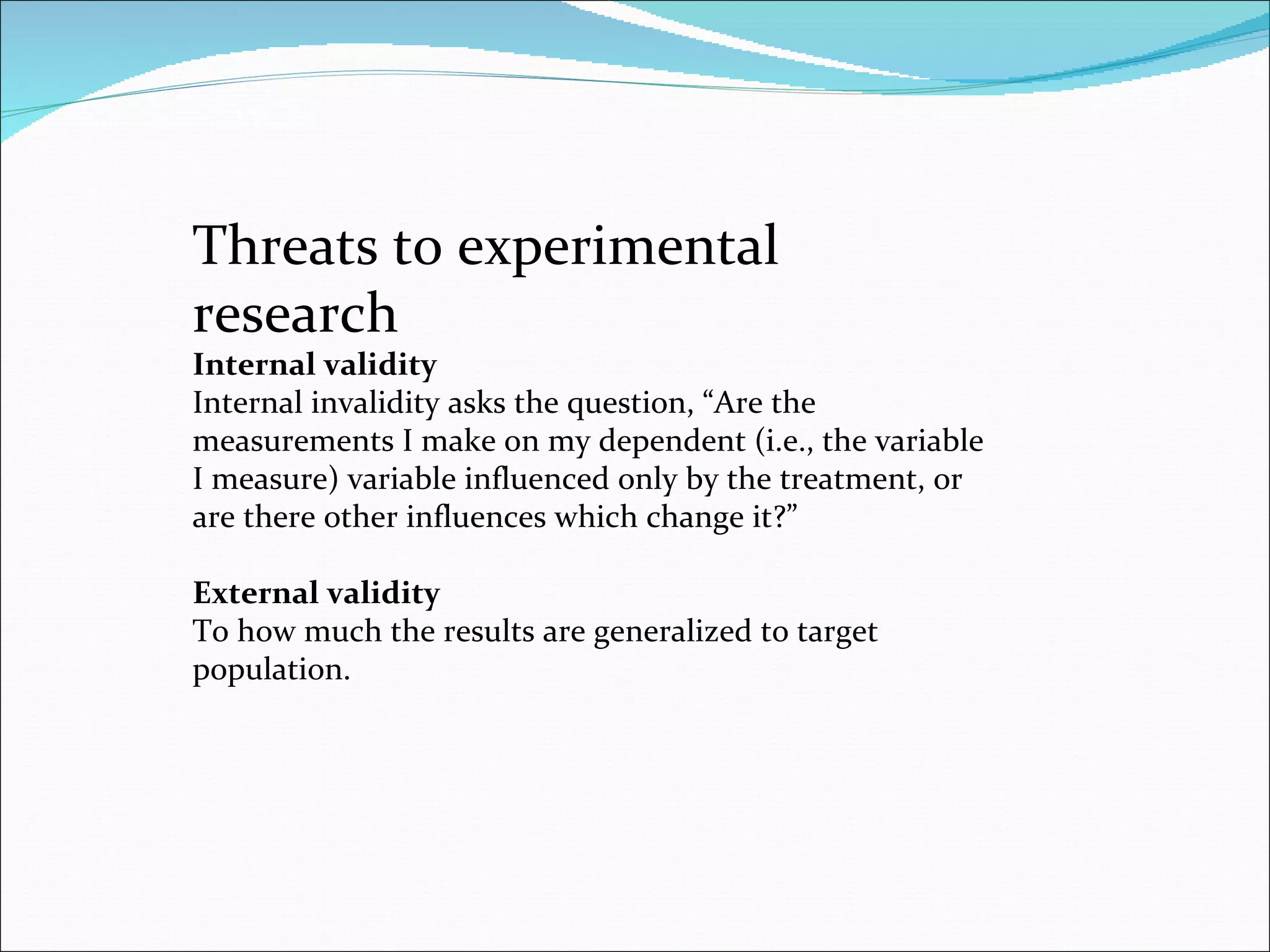 Threats to experimental research

Internal validity

Internal invalidity asks the question, "Are the measurements I make on my dependent (i.e., the variable I measure) variable influenced only by the treatment, or are there other influences which change it?"

External validity

To how much the results are generalized to target population.